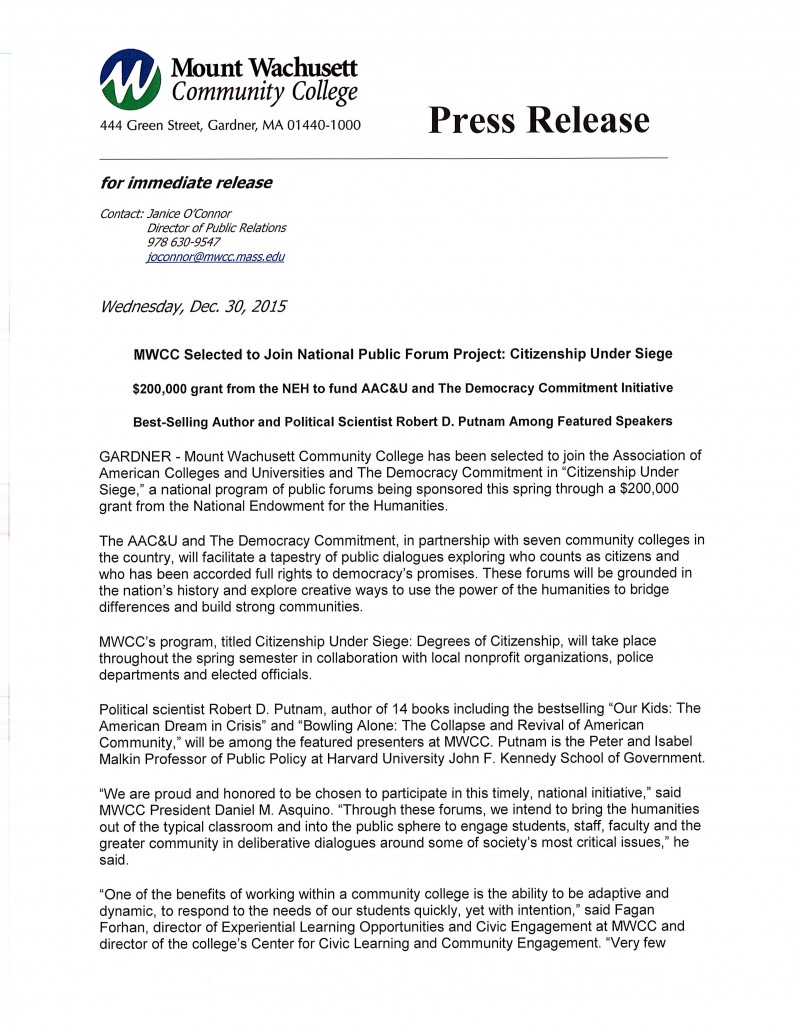 Mount Wachusett
Community College

444 Green Street, Gardner, MA 01440-1000

Press Release

for immediate release

Contact: Janice O'Connor
Director of Public Relations
978 630-9547
joconnor@mwcc.mass.edu

Wednesday, Dec. 30, 2015

MWCC Selected to Join National Public Forum Project: Citizenship Under Siege

$200,000 grant from the NEH to fund AAC&U and The Democracy Commitment Initiative

Best-Selling Author and Political Scientist Robert D. Putnam Among Featured Speakers

GARDNER - Mount Wachusett Community College has been selected to join the Association of American Colleges and Universities and The Democracy Commitment in "Citizenship Under Siege," a national program of public forums being sponsored this spring through a $200,000 grant from the National Endowment for the Humanities.

The AAC&U and The Democracy Commitment, in partnership with seven community colleges in the country, will facilitate a tapestry of public dialogues exploring who counts as citizens and who has been accorded full rights to democracy's promises. These forums will be grounded in the nation's history and explore creative ways to use the power of the humanities to bridge differences and build strong communities.

MWCC's program, titled Citizenship Under Siege: Degrees of Citizenship, will take place throughout the spring semester in collaboration with local nonprofit organizations, police departments and elected officials.

Political scientist Robert D. Putnam, author of 14 books including the bestselling "Our Kids: The American Dream in Crisis" and "Bowling Alone: The Collapse and Revival of American Community," will be among the featured presenters at MWCC. Putnam is the Peter and Isabel Malkin Professor of Public Policy at Harvard University John F. Kennedy School of Government.

"We are proud and honored to be chosen to participate in this timely, national initiative," said MWCC President Daniel M. Asquino. "Through these forums, we intend to bring the humanities out of the typical classroom and into the public sphere to engage students, staff, faculty and the greater community in deliberative dialogues around some of society's most critical issues," he said.

"One of the benefits of working within a community college is the ability to be adaptive and dynamic, to respond to the needs of our students quickly, yet with intention," said Fagan Forhan, director of Experiential Learning Opportunities and Civic Engagement at MWCC and director of the college's Center for Civic Learning and Community Engagement. "Very few